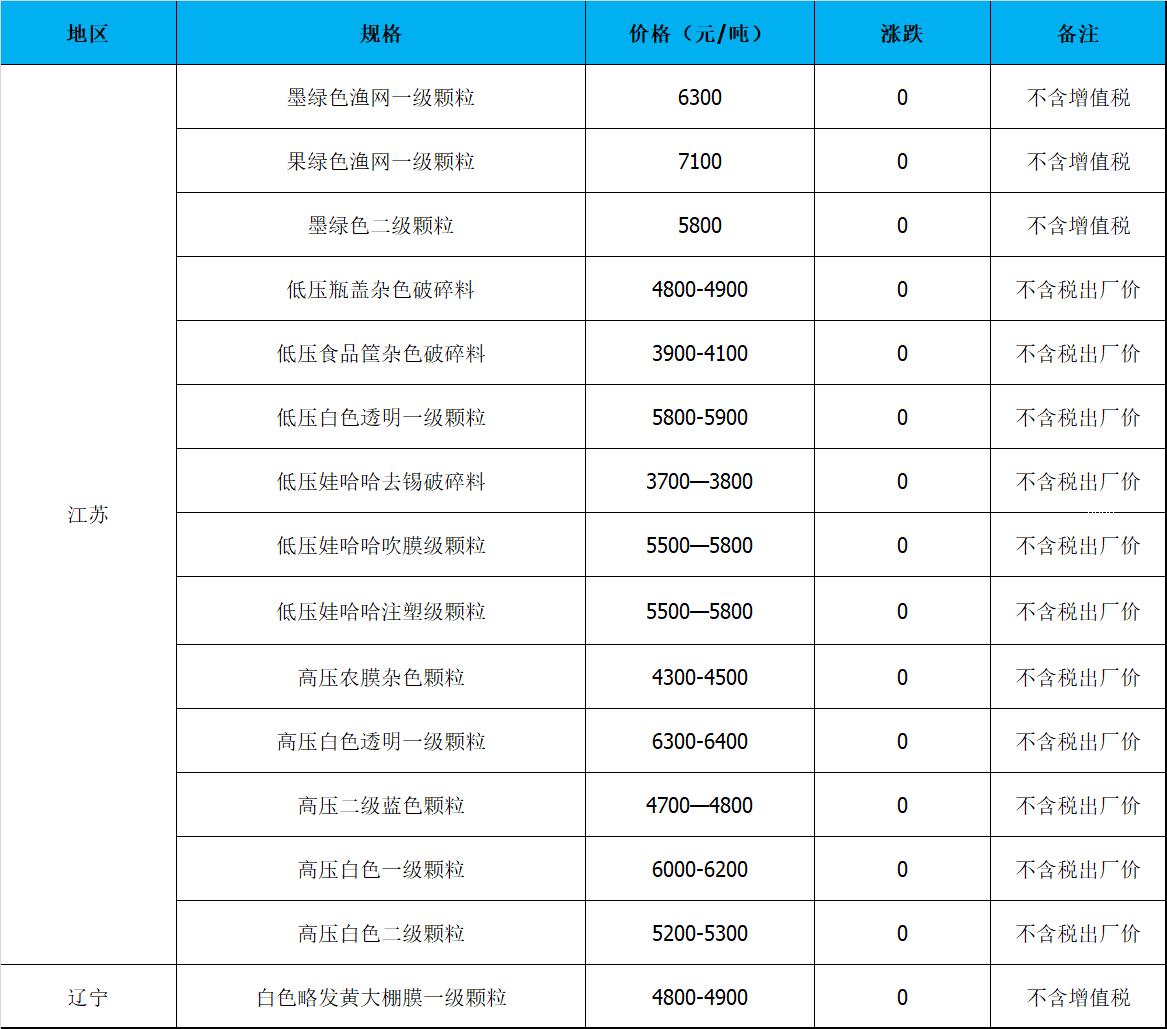 | 地区 | 规格 | 价格（元/吨） | 涨跌 | 备注 |
|---|---|---|---|---|
| 江苏 | 墨绿色渔网一级颗粒 | 6300 | 0 | 不含增值税 |
|  | 果绿色渔网一级颗粒 | 7100 | 0 | 不含增值税 |
|  | 墨绿色二级颗粒 | 5800 | 0 | 不含增值税 |
|  | 低压瓶盖杂色破碎料 | 4800-4900 | 0 | 不含税出厂价 |
|  | 低压食品筐杂色破碎料 | 3900-4100 | 0 | 不含税出厂价 |
|  | 低压白色透明一级颗粒 | 5800-5900 | 0 | 不含税出厂价 |
|  | 低压娃哈哈去锡破碎料 | 3700—3800 | 0 | 不含税出厂价 |
|  | 低压娃哈哈吹膜级颗粒 | 5500—5800 | 0 | 不含税出厂价 |
|  | 低压娃哈哈注塑级颗粒 | 5500—5800 | 0 | 不含税出厂价 |
|  | 高压农膜杂色颗粒 | 4300-4500 | 0 | 不含税出厂价 |
|  | 高压白色透明一级颗粒 | 6300-6400 | 0 | 不含税出厂价 |
|  | 高压二级蓝色颗粒 | 4700—4800 | 0 | 不含税出厂价 |
|  | 高压白色一级颗粒 | 6000-6200 | 0 | 不含税出厂价 |
|  | 高压白色二级颗粒 | 5200-5300 | 0 | 不含税出厂价 |
| 辽宁 | 白色略发黄大棚膜一级颗粒 | 4800-4900 | 0 | 不含增值税 |